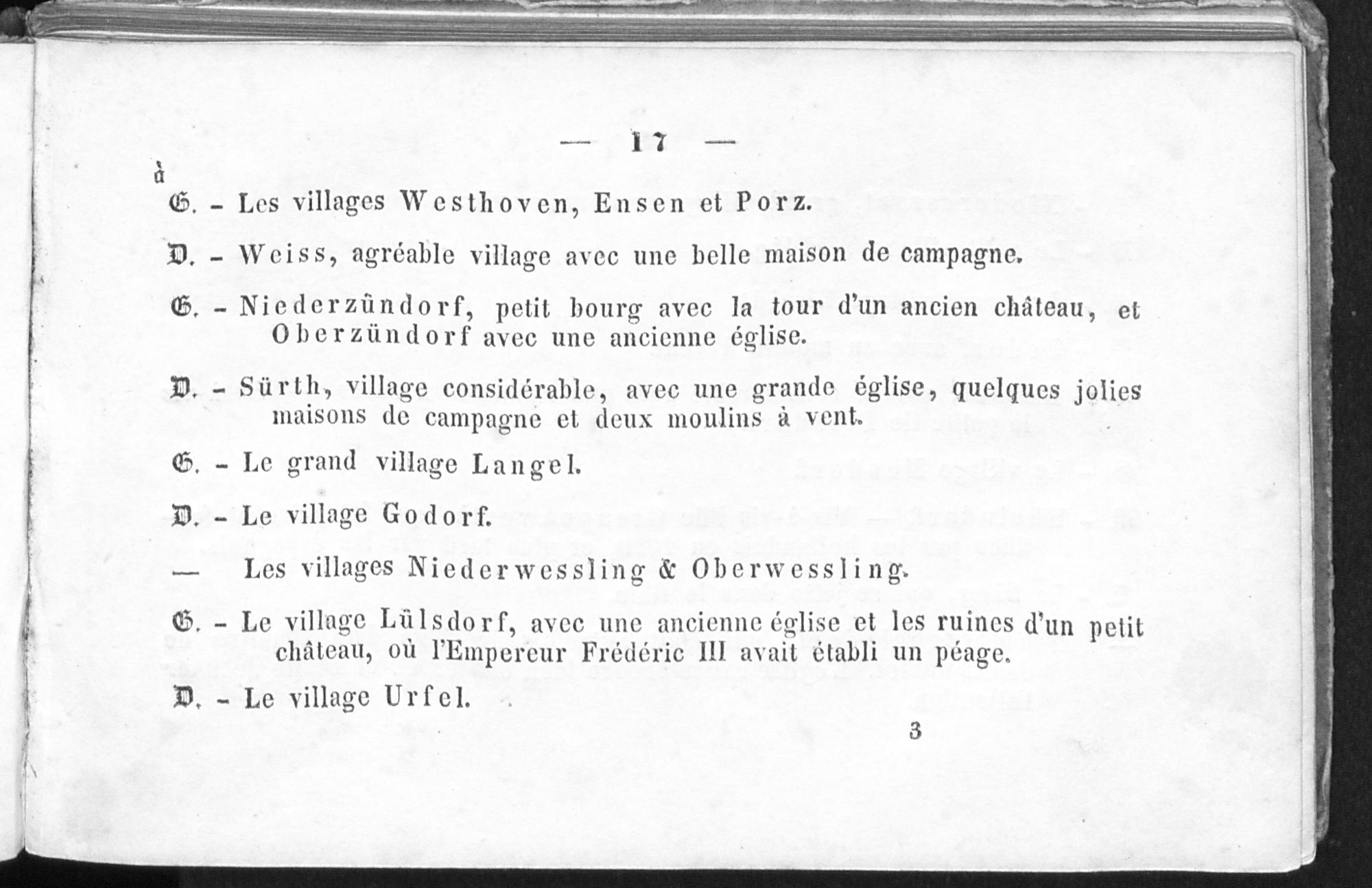 — 17 —

à

G. - Les villages Westhoven, Ensen et Porz.

D. - Weiss, agréable village avec une belle maison de campagne.

G. - Niederzündorf, petit bourg avec la tour d'un ancien château, et Oberzündorf avec une ancienne église.

D. - Sürth, village considérable, avec une grande église, quelques jolies maisons de campagne et deux moulins à vent.

G. - Le grand village Langel.

D. - Le village Godorf.

— Les villages Niederwessling & Oberwessling.

G. - Le village Lülsdorf, avec une ancienne église et les ruines d'un petit château, où l'Empereur Frédéric III avait établi un péage.

D. - Le village Urfel.

3